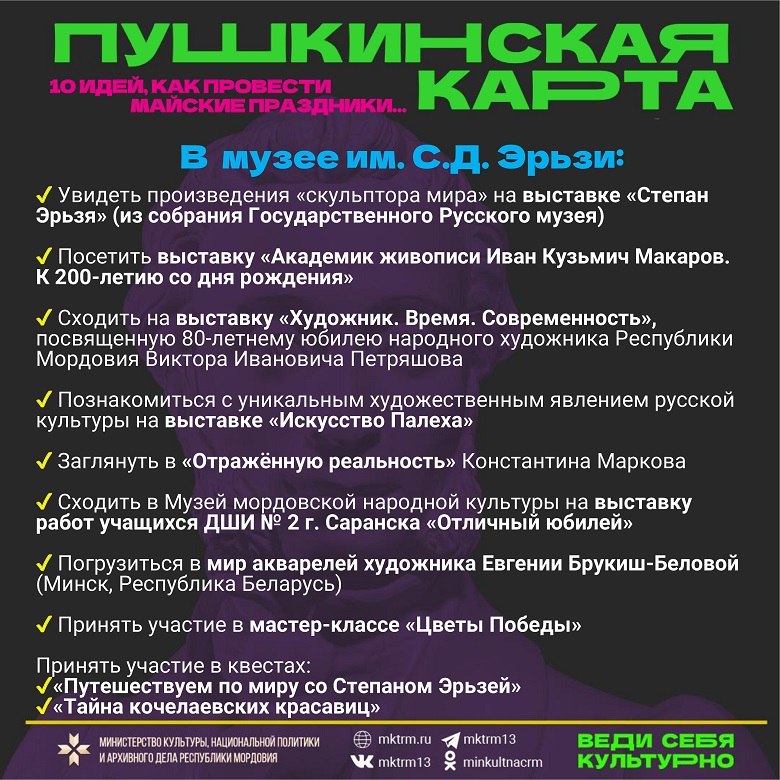 ПУШКИНСКАЯ КАРТА

10 ИДЕЙ, КАК ПРОВЕСТИ МАЙСКИЕ ПРАЗДНИКИ...

В музее им. С.Д. Эрьзи:

✓ Увидеть произведения «скульптора мира» на выставке «Степан Эрьзя» (из собрания Государственного Русского музея)

✓ Посетить выставку «Академик живописи Иван Кузьмич Макаров. К 200-летию со дня рождения»

✓ Сходить на выставку «Художник. Время. Современность», посвященную 80-летнему юбилею народного художника Республики Мордовия Виктора Ивановича Петряшова

✓ Познакомиться с уникальным художественным явлением русской культуры на выставке «Искусство Палеха»

✓ Заглянуть в «Отражённую реальность» Константина Маркова

✓ Сходить в Музей мордовской народной культуры на выставку работ учащихся ДШИ № 2 г. Саранска «Отличный юбилей»

✓ Погрузиться в мир акварелей художника Евгении Брукиш-Беловой (Минск, Республика Беларусь)

✓ Принять участие в мастер-классе «Цветы Победы»

Принять участие в квестах:
✓«Путешествуем по миру со Степаном Эрьзей»
✓«Тайна кочелаевских красавиц»

МИНИСТЕРСТВО КУЛЬТУРЫ, НАЦИОНАЛЬНОЙ ПОЛИТИКИ И АРХИВНОГО ДЕЛА РЕСПУБЛИКИ МОРДОВИЯ

mktrm.ru
mktrm13
mktrm13
minkultnacrm

ВЕДИ СЕБЯ КУЛЬТУРНО